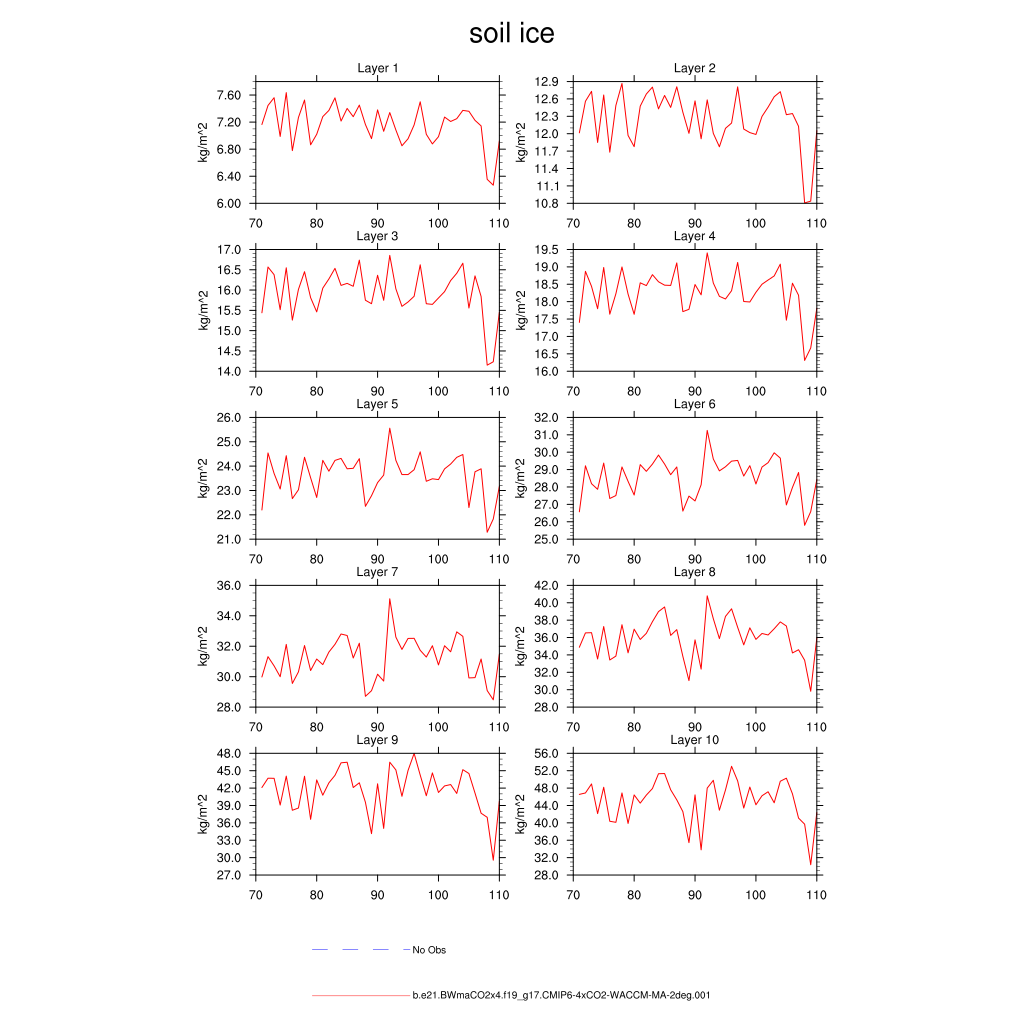 soil ice

Layer 1
kg/m^2
7.60
7.20
6.80
6.40
6.00
70 80 90 100 110

Layer 2
kg/m^2
12.9
12.6
12.3
12.0
11.7
11.4
11.1
10.8
70 80 90 100 110

Layer 3
kg/m^2
17.0
16.5
16.0
15.5
15.0
14.5
14.0
70 80 90 100 110

Layer 4
kg/m^2
19.5
19.0
18.5
18.0
17.5
17.0
16.5
16.0
70 80 90 100 110

Layer 5
kg/m^2
26.0
25.0
24.0
23.0
22.0
21.0
70 80 90 100 110

Layer 6
kg/m^2
32.0
31.0
30.0
29.0
28.0
27.0
26.0
25.0
70 80 90 100 110

Layer 7
kg/m^2
36.0
34.0
32.0
30.0
28.0
70 80 90 100 110

Layer 8
kg/m^2
42.0
40.0
38.0
36.0
34.0
32.0
30.0
28.0
70 80 90 100 110

Layer 9
kg/m^2
48.0
45.0
42.0
39.0
36.0
33.0
30.0
27.0
70 80 90 100 110

Layer 10
kg/m^2
56.0
52.0
48.0
44.0
40.0
36.0
32.0
28.0
70 80 90 100 110

No Obs

b.e21.BWmaCO2x4.f19_g17.CMIP6-4xCO2-WACCM-MA-2deg.001